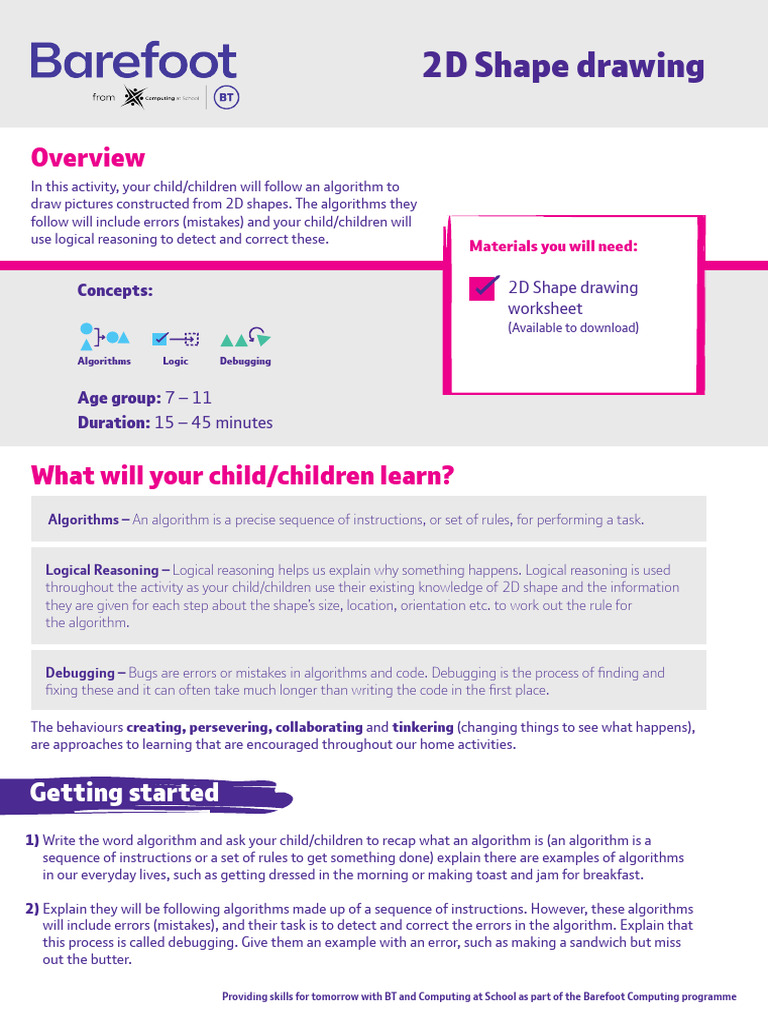 Barefoot
from Computing at School | BT

2D Shape drawing

Overview

In this activity, your child/children will follow an algorithm to draw pictures constructed from 2D shapes. The algorithms they follow will include errors (mistakes) and your child/children will use logical reasoning to detect and correct these.

Materials you will need:

2D Shape drawing worksheet
(Available to download)

Concepts:

Algorithms Logic Debugging

Age group: 7 – 11
Duration: 15 – 45 minutes

What will your child/children learn?

Algorithms – An algorithm is a precise sequence of instructions, or set of rules, for performing a task.

Logical Reasoning – Logical reasoning helps us explain why something happens. Logical reasoning is used throughout the activity as your child/children use their existing knowledge of 2D shape and the information they are given for each step about the shape's size, location, orientation etc. to work out the rule for the algorithm.

Debugging – Bugs are errors or mistakes in algorithms and code. Debugging is the process of finding and fixing these and it can often take much longer than writing the code in the first place.

The behaviours creating, persevering, collaborating and tinkering (changing things to see what happens), are approaches to learning that are encouraged throughout our home activities.

Getting started

1) Write the word algorithm and ask your child/children to recap what an algorithm is (an algorithm is a sequence of instructions or a set of rules to get something done) explain there are examples of algorithms in our everyday lives, such as getting dressed in the morning or making toast and jam for breakfast.

2) Explain they will be following algorithms made up of a sequence of instructions. However, these algorithms will include errors (mistakes), and their task is to detect and correct the errors in the algorithm. Explain that this process is called debugging. Give them an example with an error, such as making a sandwich but miss out the butter.

Providing skills for tomorrow with BT and Computing at School as part of the Barefoot Computing programme